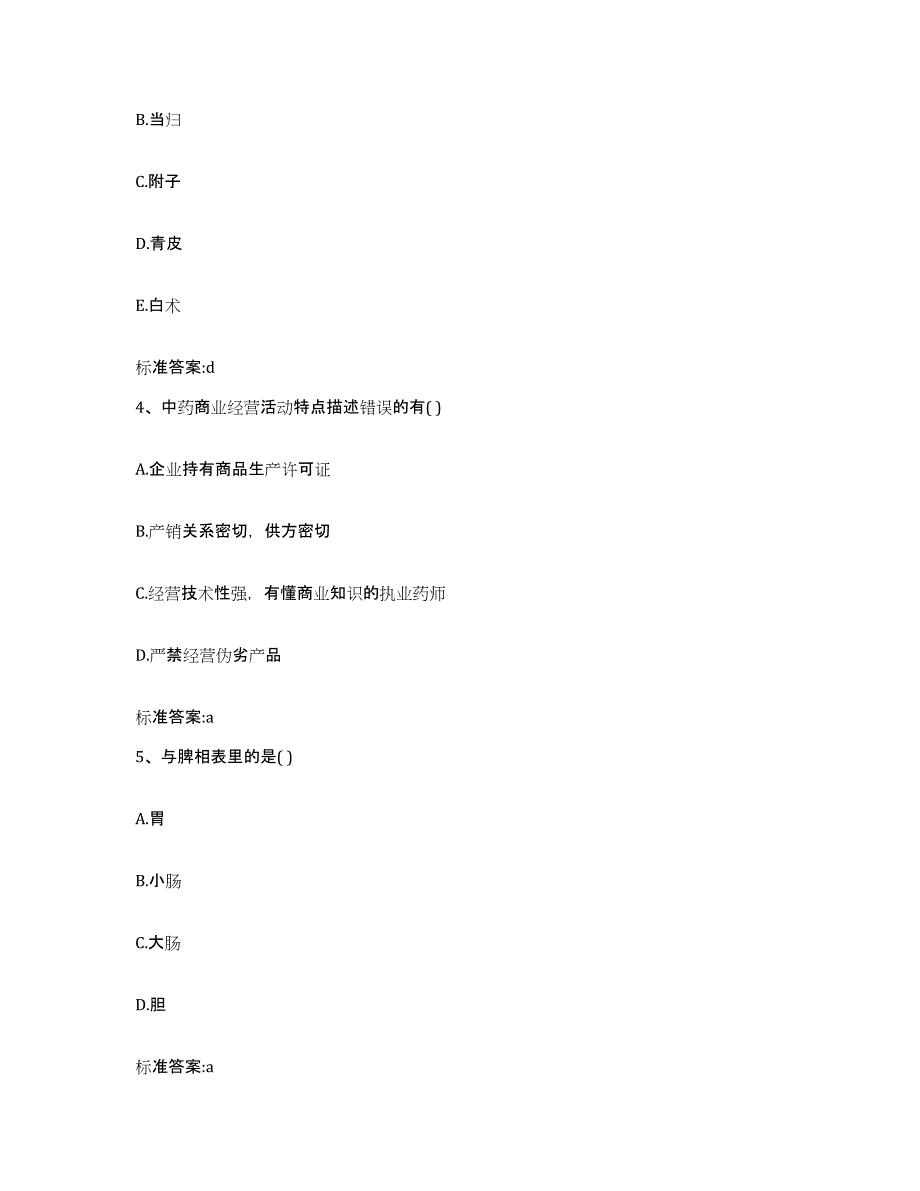 B.当归

C.附子

D.青皮

E.白术

标准答案:d

4、中药商业经营活动特点描述错误的有( )

A.企业持有商品生产许可证

B.产销关系密切，供方密切

C.经营技术性强，有懂商业知识的执业药师

D.严禁经营伪劣产品

标准答案:a

5、与脾相表里的是( )

A.胃

B.小肠

C.大肠

D.胆

标准答案:a